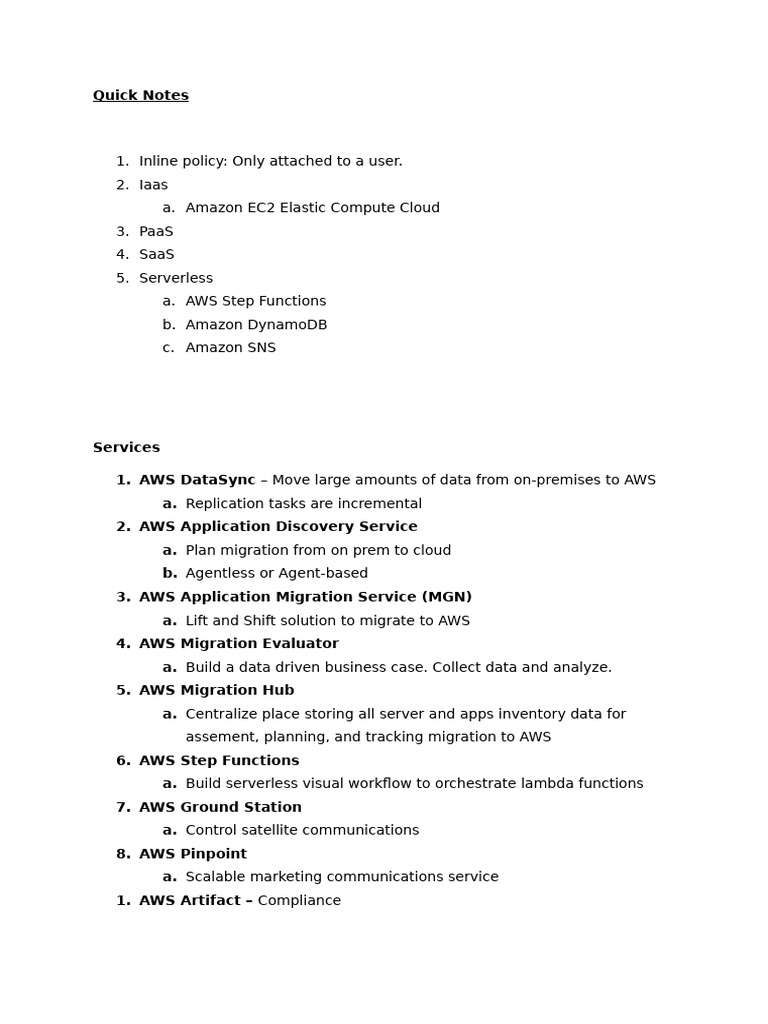 Quick Notes

1. Inline policy: Only attached to a user.
2. Iaas
   a. Amazon EC2 Elastic Compute Cloud
3. PaaS
4. SaaS
5. Serverless
   a. AWS Step Functions
   b. Amazon DynamoDB
   c. Amazon SNS

Services

1. AWS DataSync – Move large amounts of data from on-premises to AWS
   a. Replication tasks are incremental
2. AWS Application Discovery Service
   a. Plan migration from on prem to cloud
   b. Agentless or Agent-based
3. AWS Application Migration Service (MGN)
   a. Lift and Shift solution to migrate to AWS
4. AWS Migration Evaluator
   a. Build a data driven business case. Collect data and analyze.
5. AWS Migration Hub
   a. Centralize place storing all server and apps inventory data for assement, planning, and tracking migration to AWS
6. AWS Step Functions
   a. Build serverless visual workflow to orchestrate lambda functions
7. AWS Ground Station
   a. Control satellite communications
8. AWS Pinpoint
   a. Scalable marketing communications service
1. AWS Artifact – Compliance